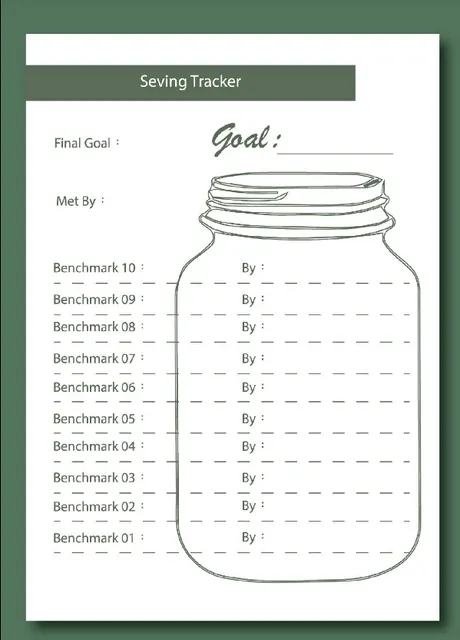 Seving Tracker

Final Goal :

Goal :

Met By :

Benchmark 10 : By :

Benchmark 09 : By :

Benchmark 08 : By :

Benchmark 07 : By :

Benchmark 06 : By :

Benchmark 05 : By :

Benchmark 04 : By :

Benchmark 03 : By :

Benchmark 02 : By :

Benchmark 01 : By :